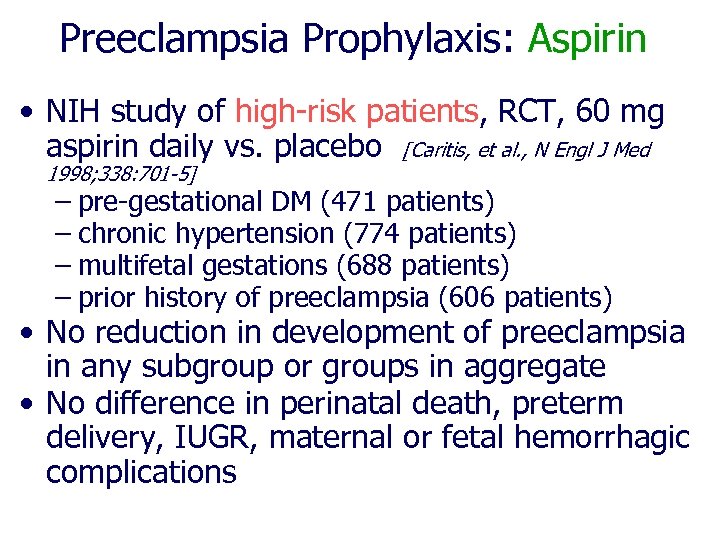 Preeclampsia Prophylaxis: Aspirin

• NIH study of high-risk patients, RCT, 60 mg aspirin daily vs. placebo [Caritis, et al., N Engl J Med 1998;338:701-5]
– pre-gestational DM (471 patients)
– chronic hypertension (774 patients)
– multifetal gestations (688 patients)
– prior history of preeclampsia (606 patients)
• No reduction in development of preeclampsia in any subgroup or groups in aggregate
• No difference in perinatal death, preterm delivery, IUGR, maternal or fetal hemorrhagic complications